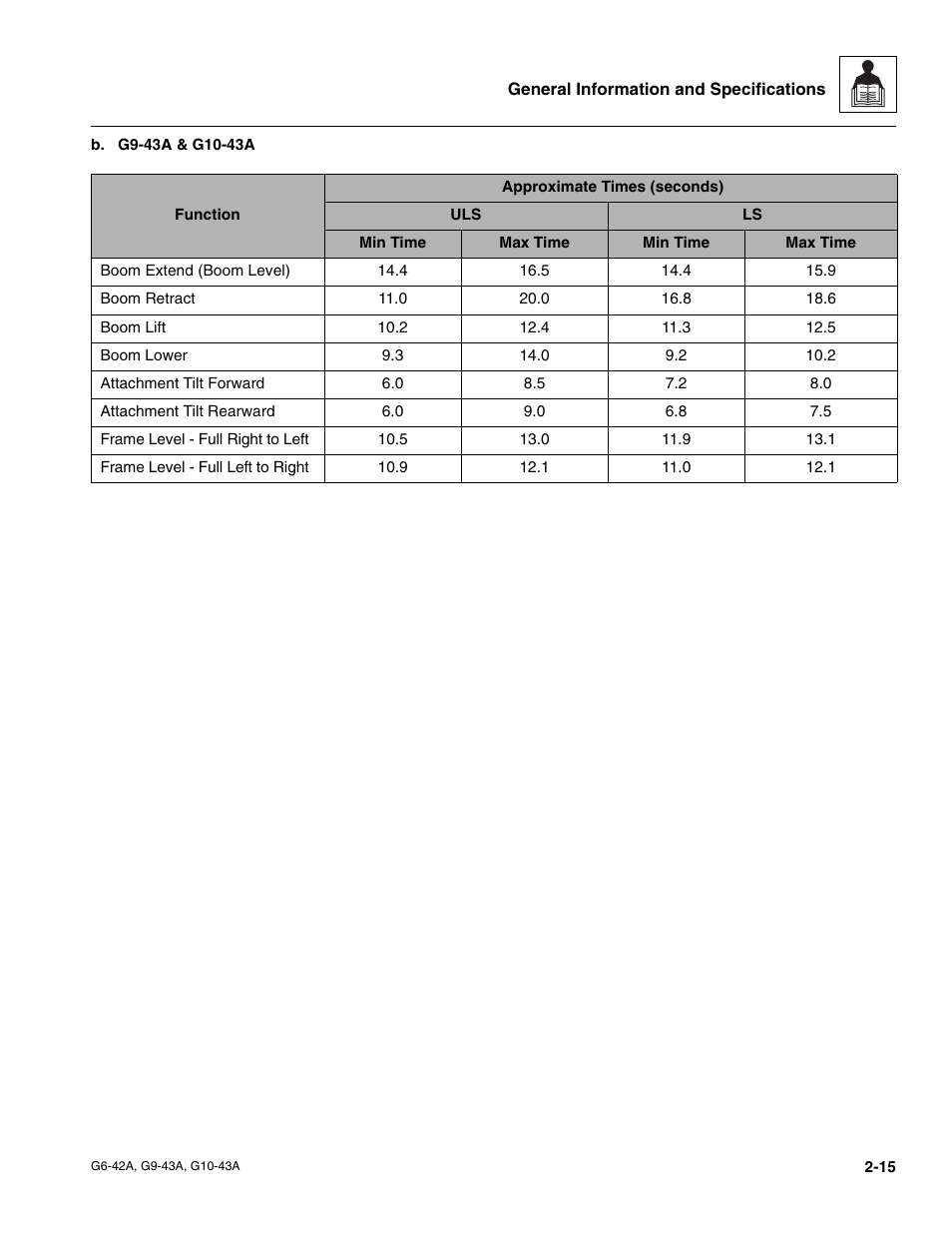 General Information and Specifications

b. G9-43A & G10-43A

| Function | Approximate Times (seconds) | | | |
|---|---|---|---|---|
| | ULS | | LS | |
| | Min Time | Max Time | Min Time | Max Time |
| Boom Extend (Boom Level) | 14.4 | 16.5 | 14.4 | 15.9 |
| Boom Retract | 11.0 | 20.0 | 16.8 | 18.6 |
| Boom Lift | 10.2 | 12.4 | 11.3 | 12.5 |
| Boom Lower | 9.3 | 14.0 | 9.2 | 10.2 |
| Attachment Tilt Forward | 6.0 | 8.5 | 7.2 | 8.0 |
| Attachment Tilt Rearward | 6.0 | 9.0 | 6.8 | 7.5 |
| Frame Level - Full Right to Left | 10.5 | 13.0 | 11.9 | 13.1 |
| Frame Level - Full Left to Right | 10.9 | 12.1 | 11.0 | 12.1 |

G6-42A, G9-43A, G10-43A

2-15